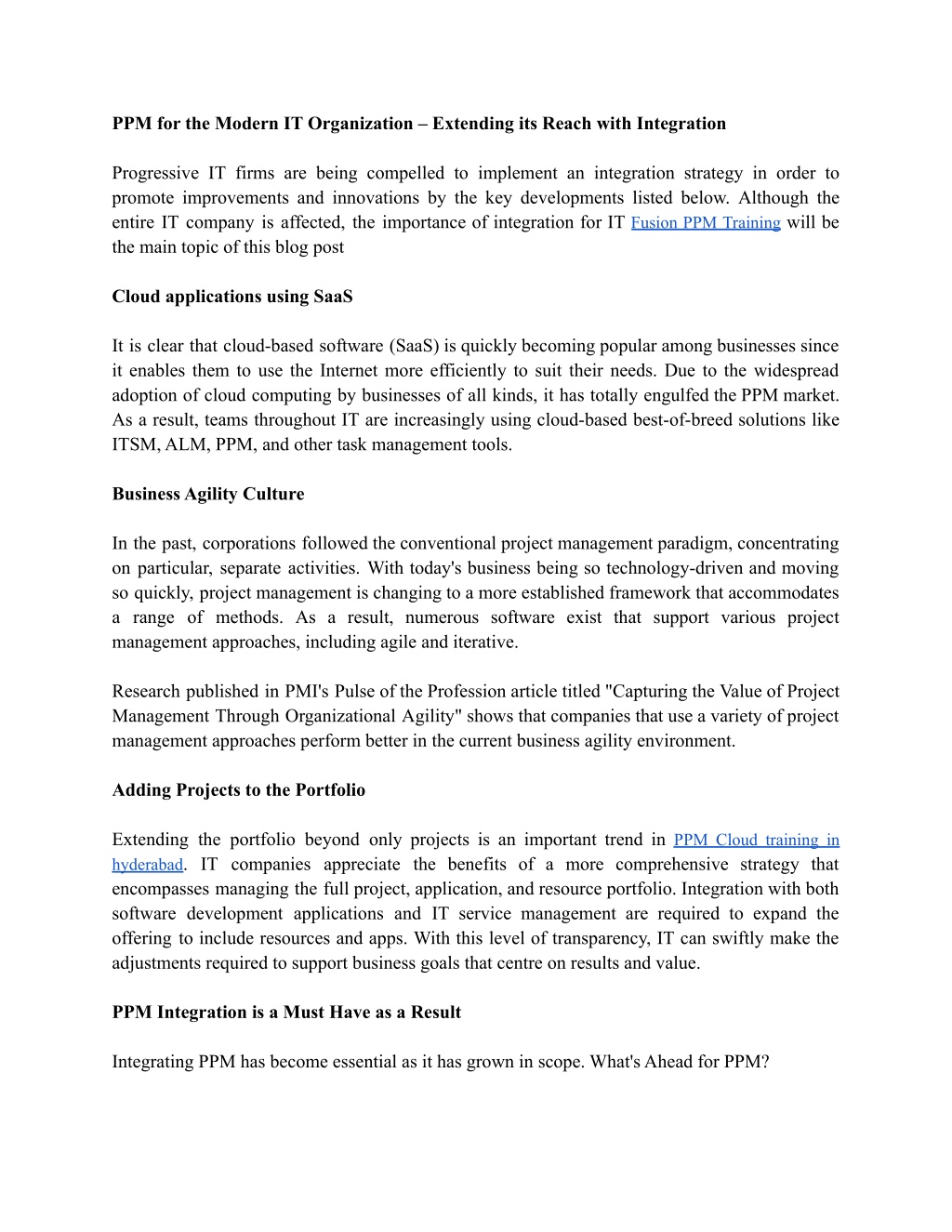 PPM for the Modern IT Organization – Extending its Reach with Integration

Progressive IT firms are being compelled to implement an integration strategy in order to promote improvements and innovations by the key developments listed below. Although the entire IT company is affected, the importance of integration for IT Fusion PPM Training will be the main topic of this blog post

Cloud applications using SaaS

It is clear that cloud-based software (SaaS) is quickly becoming popular among businesses since it enables them to use the Internet more efficiently to suit their needs. Due to the widespread adoption of cloud computing by businesses of all kinds, it has totally engulfed the PPM market. As a result, teams throughout IT are increasingly using cloud-based best-of-breed solutions like ITSM, ALM, PPM, and other task management tools.

Business Agility Culture

In the past, corporations followed the conventional project management paradigm, concentrating on particular, separate activities. With today's business being so technology-driven and moving so quickly, project management is changing to a more established framework that accommodates a range of methods. As a result, numerous software exist that support various project management approaches, including agile and iterative.

Research published in PMI's Pulse of the Profession article titled "Capturing the Value of Project Management Through Organizational Agility" shows that companies that use a variety of project management approaches perform better in the current business agility environment.

Adding Projects to the Portfolio

Extending the portfolio beyond only projects is an important trend in PPM Cloud training in hyderabad. IT companies appreciate the benefits of a more comprehensive strategy that encompasses managing the full project, application, and resource portfolio. Integration with both software development applications and IT service management are required to expand the offering to include resources and apps. With this level of transparency, IT can swiftly make the adjustments required to support business goals that centre on results and value.

PPM Integration is a Must Have as a Result

Integrating PPM has become essential as it has grown in scope. What's Ahead for PPM?